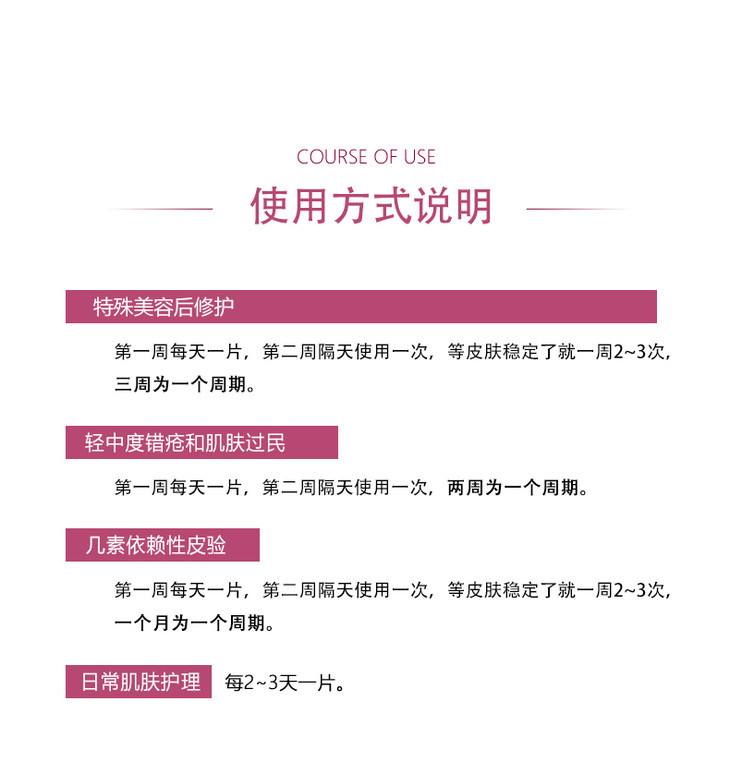 COURSE OF USE

使用方式说明

特殊美容后修护

第一周每天一片，第二周隔天使用一次，等皮肤稳定了就一周2~3次，三周为一个周期。

轻中度错疮和肌肤过民

第一周每天一片，第二周隔天使用一次，两周为一个周期。

几素依赖性皮验

第一周每天一片，第二周隔天使用一次，等皮肤稳定了就一周2~3次，一个月为一个周期。

日常肌肤护理

每2~3天一片。